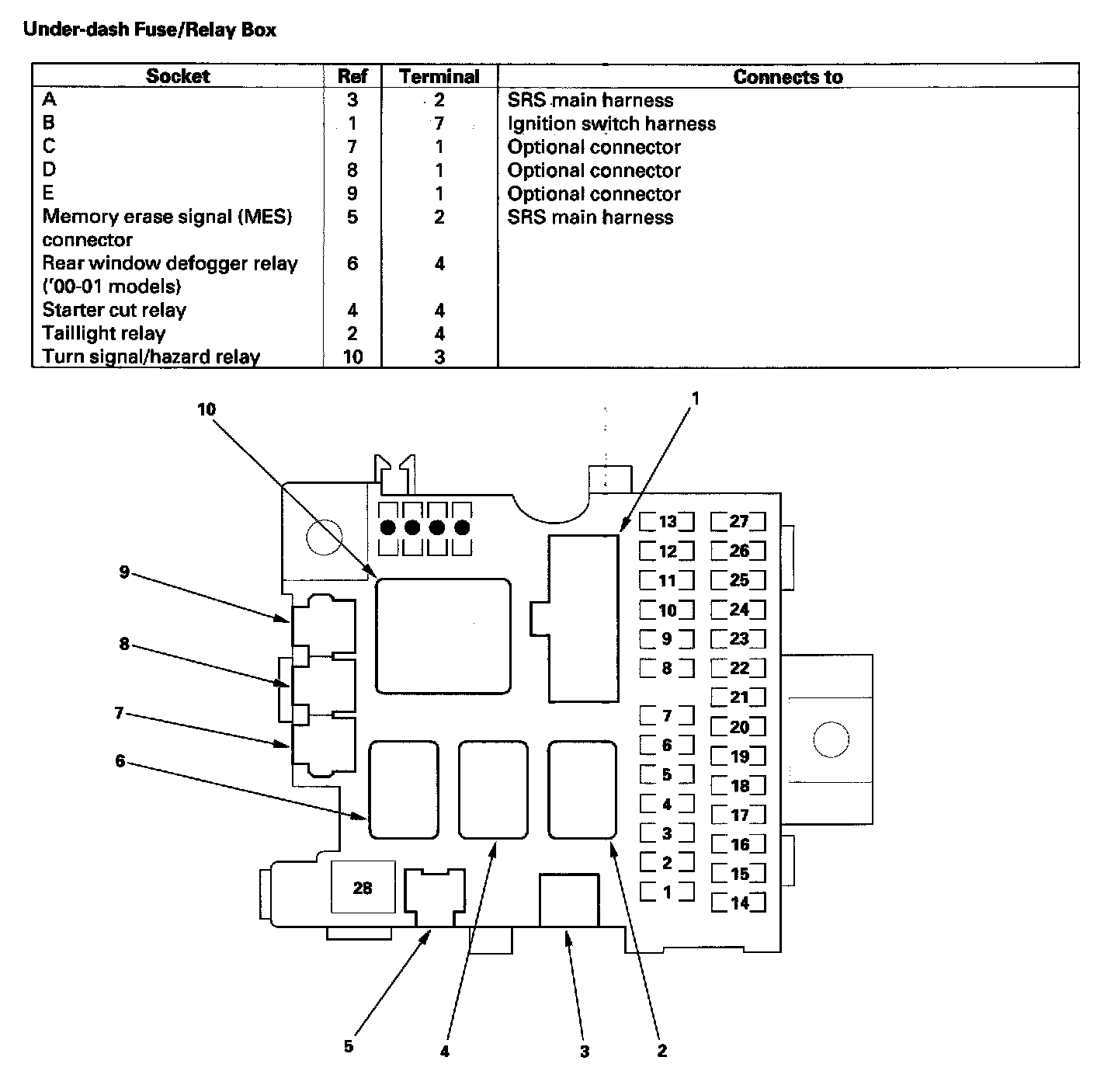 Under-dash Fuse/Relay Box

| Socket | Ref | Terminal | Connects to |
|---|---|---|---|
| A | 3 | 2 | SRS main harness |
| B | 1 | 7 | Ignition switch harness |
| C | 7 | 1 | Optional connector |
| D | 8 | 1 | Optional connector |
| E | 9 | 1 | Optional connector |
| Memory erase signal (MES) connector | 5 | 2 | SRS main harness |
| Rear window defogger relay ('00-01 models) | 6 | 4 | |
| Starter cut relay | 4 | 4 | |
| Taillight relay | 2 | 4 | |
| Turn signal/hazard relay | 10 | 3 | |

10
1
9
8
7
6
13
12
11
10
9
8
7
6
5
4
3
2
1
27
26
25
24
23
22
21
20
19
18
17
16
15
14
28
5
4
3
2